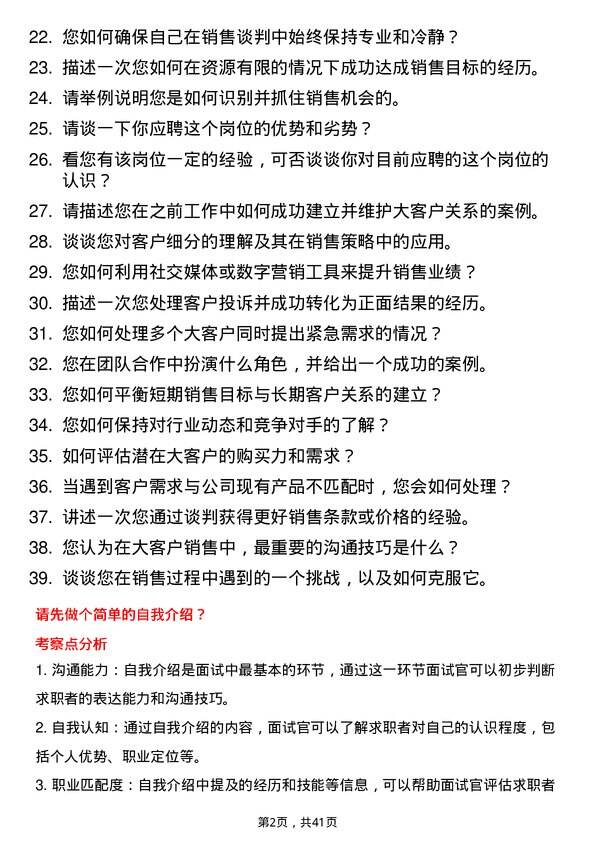 22. 您如何确保自己在销售谈判中始终保持专业和冷静？

23. 描述一次您如何在资源有限的情况下成功达成销售目标的经历。

24. 请举例说明您是如何识别并抓住销售机会的。

25. 请谈一下你应聘这个岗位的优势和劣势？

26. 看您有该岗位一定的经验，可否谈谈你对目前应聘的这个岗位的认识？

27. 请描述您在之前工作中如何成功建立并维护大客户关系的案例。

28. 谈谈您对客户细分的理解及其在销售策略中的应用。

29. 您如何利用社交媒体或数字营销工具来提升销售业绩？

30. 描述一次您处理客户投诉并成功转化为正面结果的经历。

31. 您如何处理多个大客户同时提出紧急需求的情况？

32. 您在团队合作中扮演什么角色，并给出一个成功的案例。

33. 您如何平衡短期销售目标与长期客户关系的建立？

34. 您如何保持对行业动态和竞争对手的了解？

35. 如何评估潜在大客户的购买力和需求？

36. 当遇到客户需求与公司现有产品不匹配时，您会如何处理？

37. 讲述一次您通过谈判获得更好销售条款或价格的经验。

38. 您认为在大客户销售中，最重要的沟通技巧是什么？

39. 谈谈您在销售过程中遇到的一个挑战，以及如何克服它。

请先做个简单的自我介绍？

考察点分析

1. 沟通能力：自我介绍是面试中最基本的环节，通过这一环节面试官可以初步判断求职者的表达能力和沟通技巧。

2. 自我认知：通过自我介绍的内容，面试官可以了解求职者对自己的认识程度，包括个人优势、职业定位等。

3. 职业匹配度：自我介绍中提及的经历和技能等信息，可以帮助面试官评估求职者

第2页，共41页